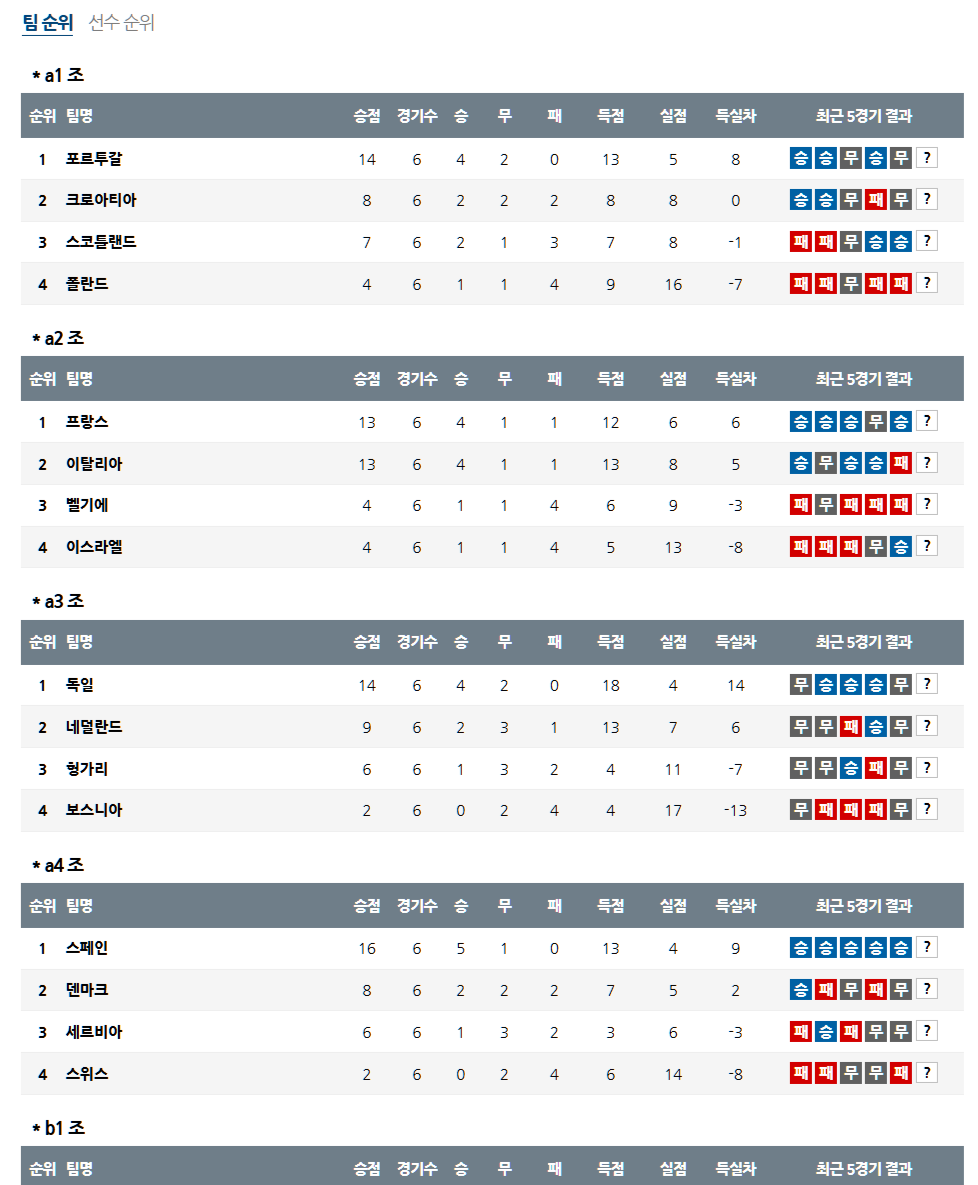 팀 순위 선수 순위

* a1 조

| 순위 | 팀명 | 승점 | 경기수 | 승 | 무 | 패 | 득점 | 실점 | 득실차 | 최근 5경기 결과 |
|---|---|---|---|---|---|---|---|---|---|---|
| 1 | 포르투갈 | 14 | 6 | 4 | 2 | 0 | 13 | 5 | 8 | 승 승 무 승 무 ? |
| 2 | 크로아티아 | 8 | 6 | 2 | 2 | 2 | 8 | 8 | 0 | 승 승 무 패 무 ? |
| 3 | 스코틀랜드 | 7 | 6 | 2 | 1 | 3 | 7 | 8 | -1 | 패 패 무 승 승 ? |
| 4 | 폴란드 | 4 | 6 | 1 | 1 | 4 | 9 | 16 | -7 | 패 패 무 패 패 ? |

* a2 조

| 순위 | 팀명 | 승점 | 경기수 | 승 | 무 | 패 | 득점 | 실점 | 득실차 | 최근 5경기 결과 |
|---|---|---|---|---|---|---|---|---|---|---|
| 1 | 프랑스 | 13 | 6 | 4 | 1 | 1 | 12 | 6 | 6 | 승 승 승 무 승 ? |
| 2 | 이탈리아 | 13 | 6 | 4 | 1 | 1 | 13 | 8 | 5 | 승 무 승 승 패 ? |
| 3 | 벨기에 | 4 | 6 | 1 | 1 | 4 | 6 | 9 | -3 | 패 무 패 패 패 ? |
| 4 | 이스라엘 | 4 | 6 | 1 | 1 | 4 | 5 | 13 | -8 | 패 패 패 무 승 ? |

* a3 조

| 순위 | 팀명 | 승점 | 경기수 | 승 | 무 | 패 | 득점 | 실점 | 득실차 | 최근 5경기 결과 |
|---|---|---|---|---|---|---|---|---|---|---|
| 1 | 독일 | 14 | 6 | 4 | 2 | 0 | 18 | 4 | 14 | 무 승 승 승 무 ? |
| 2 | 네덜란드 | 9 | 6 | 2 | 3 | 1 | 13 | 7 | 6 | 무 무 패 승 무 ? |
| 3 | 헝가리 | 6 | 6 | 1 | 3 | 2 | 4 | 11 | -7 | 무 무 승 패 무 ? |
| 4 | 보스니아 | 2 | 6 | 0 | 2 | 4 | 4 | 17 | -13 | 무 패 패 패 무 ? |

* a4 조

| 순위 | 팀명 | 승점 | 경기수 | 승 | 무 | 패 | 득점 | 실점 | 득실차 | 최근 5경기 결과 |
|---|---|---|---|---|---|---|---|---|---|---|
| 1 | 스페인 | 16 | 6 | 5 | 1 | 0 | 13 | 4 | 9 | 승 승 승 승 승 ? |
| 2 | 덴마크 | 8 | 6 | 2 | 2 | 2 | 7 | 5 | 2 | 승 패 무 패 무 ? |
| 3 | 세르비아 | 6 | 6 | 1 | 3 | 2 | 3 | 6 | -3 | 패 승 패 무 무 ? |
| 4 | 스위스 | 2 | 6 | 0 | 2 | 4 | 6 | 14 | -8 | 패 패 무 무 패 ? |

* b1 조

| 순위 | 팀명 | 승점 | 경기수 | 승 | 무 | 패 | 득점 | 실점 | 득실차 | 최근 5경기 결과 |
|---|---|---|---|---|---|---|---|---|---|---|